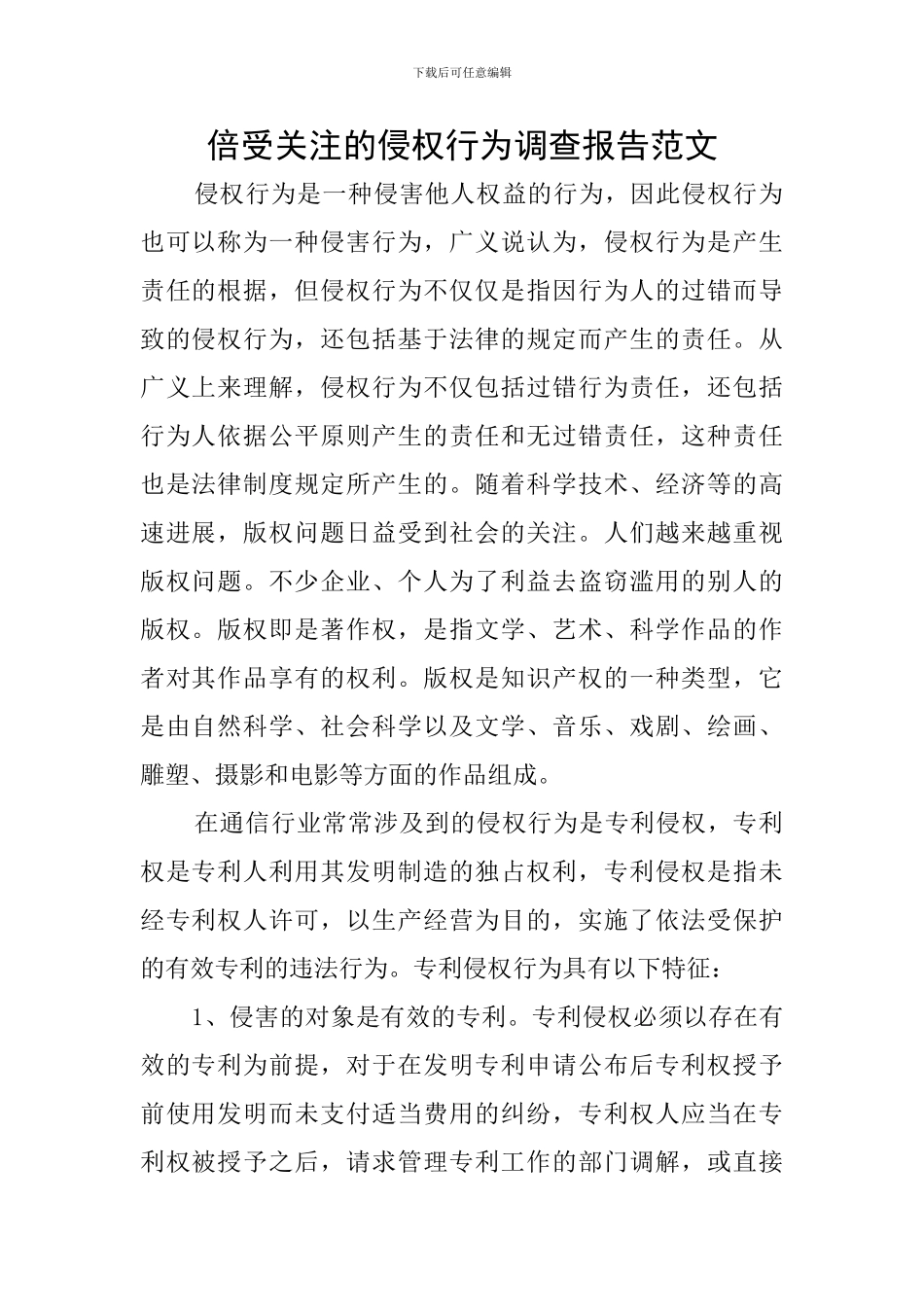 下载后可任意编辑

倍受关注的侵权行为调查报告范文

侵权行为是一种侵害他人权益的行为，因此侵权行为也可以称为一种侵害行为，广义说认为，侵权行为是产生责任的根据，但侵权行为不仅仅是指因行为人的过错而导致的侵权行为，还包括基于法律的规定而产生的责任。从广义上来理解，侵权行为不仅包括过错行为责任，还包括行为人依据公平原则产生的责任和无过错责任，这种责任也是法律制度规定所产生的。随着科学技术、经济等的高速进展，版权问题日益受到社会的关注。人们越来越重视版权问题。不少企业、个人为了利益去盗窃滥用的别人的版权。版权即是著作权，是指文学、艺术、科学作品的作者对其作品享有的权利。版权是知识产权的一种类型，它是由自然科学、社会科学以及文学、音乐、戏剧、绘画、雕塑、摄影和电影等方面的作品组成。

在通信行业常常涉及到的侵权行为是专利侵权，专利权是专利人利用其发明制造的独占权利，专利侵权是指未经专利权人许可，以生产经营为目的，实施了依法受保护的有效专利的违法行为。专利侵权行为具有以下特征：

1、侵害的对象是有效的专利。专利侵权必须以存在有效的专利为前提，对于在发明专利申请公布后专利权授予前使用发明而未支付适当费用的纠纷，专利权人应当在专利权被授予之后，请求管理专利工作的部门调解，或直接